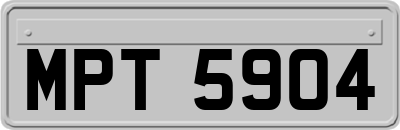 MPT 5904